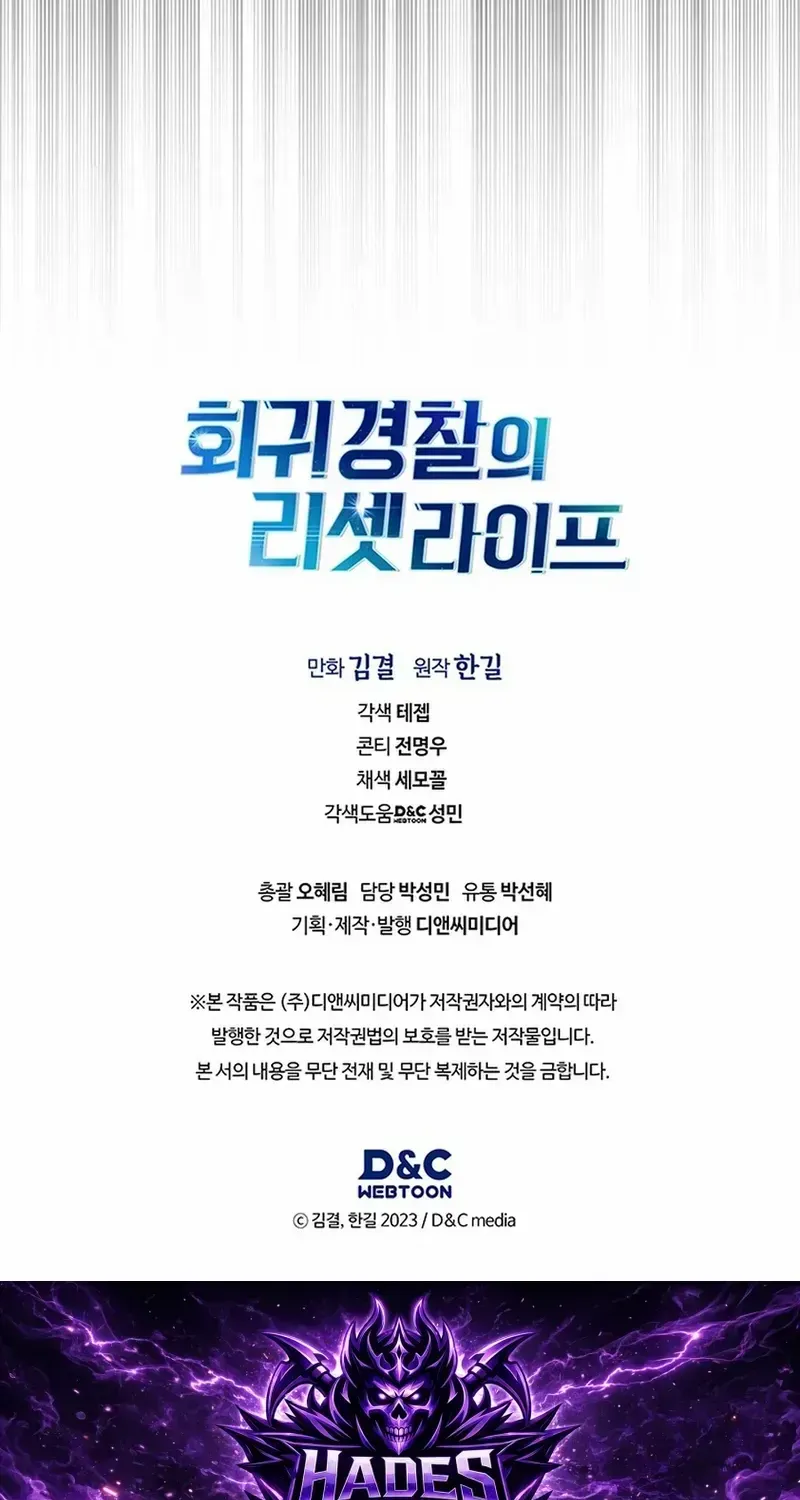 회귀경찰의
리셋라이프

만화 김결 원작 한길

각색 테젭
콘티 전명우
채색 세모꼴
각색도움 D&C WEBTOON 성민

총괄 오혜림 담당 박성민 유통 박선혜
기획·제작·발행 디앤씨미디어

※본 작품은 (주)디앤씨미디어가 저작권자와의 계약의 따라 발행한 것으로 저작권법의 보호를 받는 저작물입니다. 본 서의 내용을 무단 전재 및 무단 복제하는 것을 금합니다.

D&C
WEBTOON
© 김결, 한길 2023 / D&C media

HADES